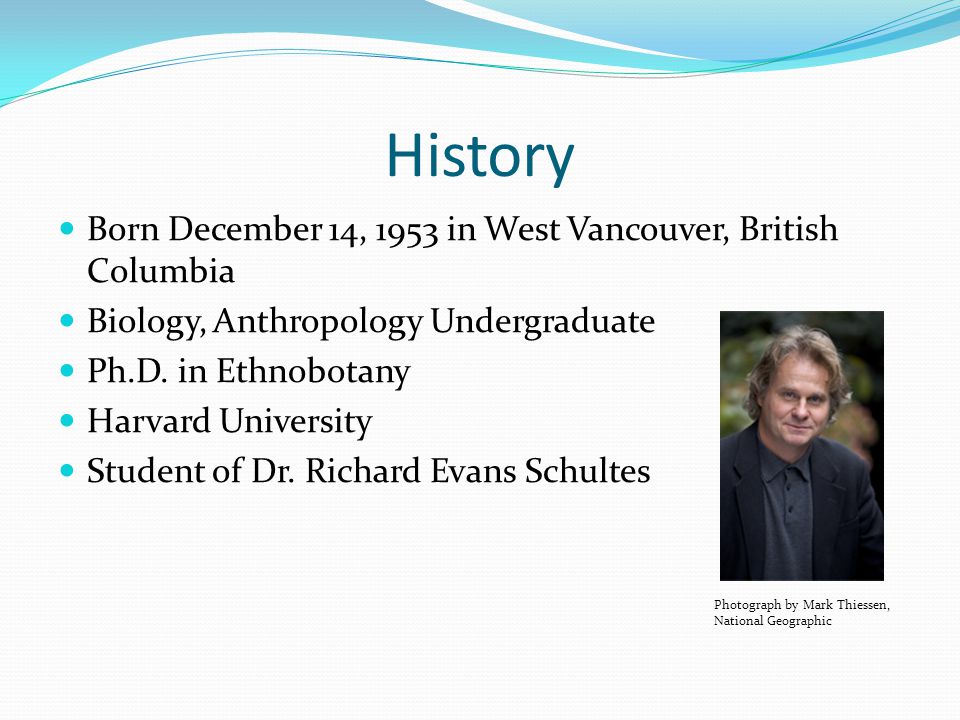 History

Born December 14, 1953 in West Vancouver, British Columbia

Biology, Anthropology Undergraduate

Ph.D. in Ethnobotany

Harvard University

Student of Dr. Richard Evans Schultes

Photograph by Mark Thiessen, National Geographic